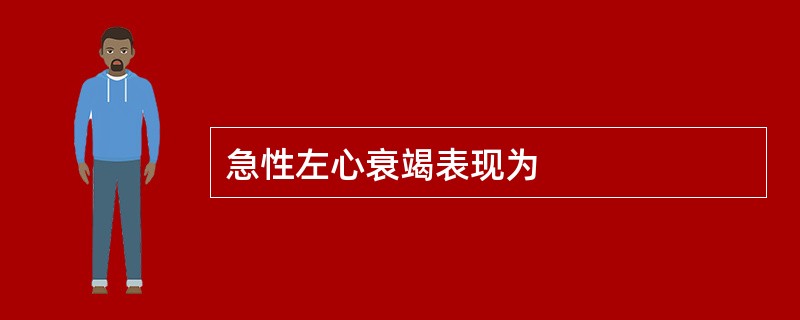 急性左心衰竭表现为